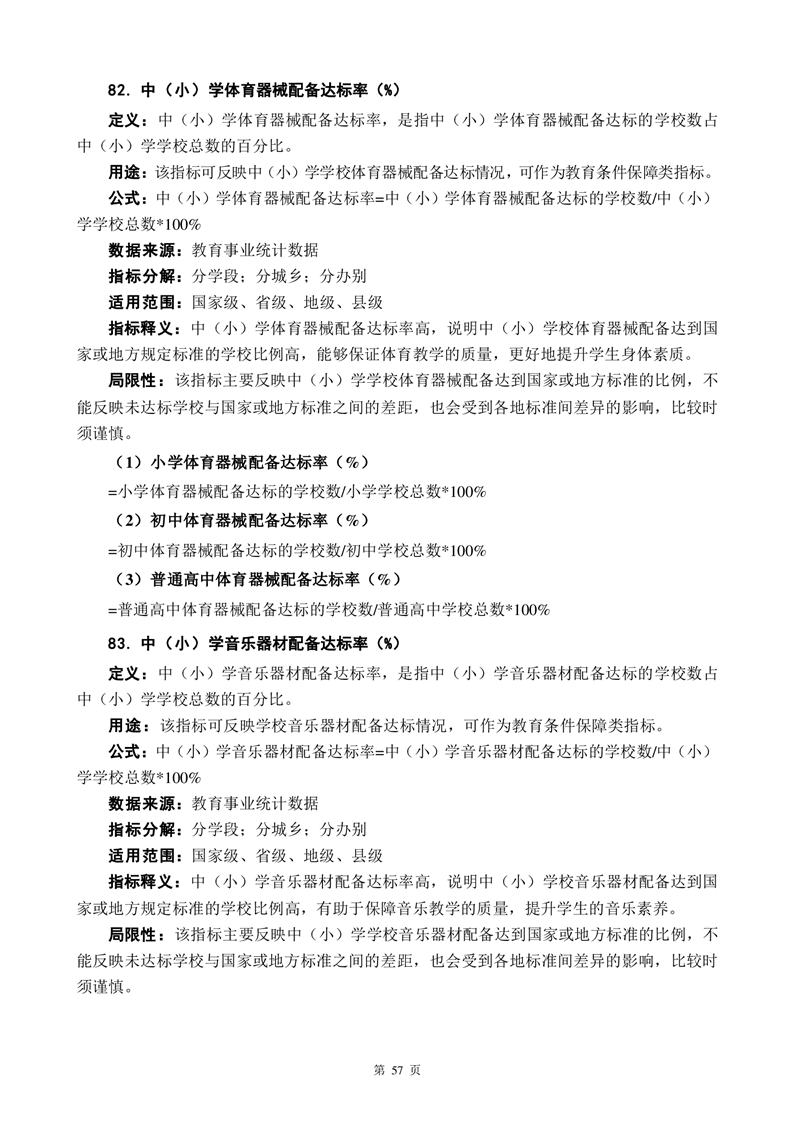 82. 中（小）学体育器械配备达标率（%）

定义：中（小）学体育器械配备达标率，是指中（小）学体育器械配备达标的学校数占中（小）学学校总数的百分比。

用途：该指标可反映中（小）学学校体育器械配备达标情况，可作为教育条件保障类指标。

公式：中（小）学体育器械配备达标率=中（小）学体育器械配备达标的学校数/中（小）学学校总数*100%

数据来源：教育事业统计数据

指标分解：分学段；分城乡；分办别

适用范围：国家级、省级、地级、县级

指标释义：中（小）学体育器械配备达标率高，说明中（小）学校体育器械配备达到国家或地方规定标准的学校比例高，能够保证体育教学的质量，更好地提升学生身体素质。

局限性：该指标主要反映中（小）学学校体育器械配备达到国家或地方标准的比例，不能反映未达标学校与国家或地方标准之间的差距，也会受到各地标准间差异的影响，比较时须谨慎。

（1）小学体育器械配备达标率（%）

=小学体育器械配备达标的学校数/小学学校总数*100%

（2）初中体育器械配备达标率（%）

=初中体育器械配备达标的学校数/初中学校总数*100%

（3）普通高中体育器械配备达标率（%）

=普通高中体育器械配备达标的学校数/普通高中学校总数*100%

83. 中（小）学音乐器材配备达标率（%）

定义：中（小）学音乐器材配备达标率，是指中（小）学音乐器材配备达标的学校数占中（小）学学校总数的百分比。

用途：该指标可反映学校音乐器材配备达标情况，可作为教育条件保障类指标。

公式：中（小）学音乐器材配备达标率=中（小）学音乐器材配备达标的学校数/中（小）学学校总数*100%

数据来源：教育事业统计数据

指标分解：分学段；分城乡；分办别

适用范围：国家级、省级、地级、县级

指标释义：中（小）学音乐器材配备达标率高，说明中（小）学校音乐器材配备达到国家或地方规定标准的学校比例高，有助于保障音乐教学的质量，提升学生的音乐素养。

局限性：该指标主要反映中（小）学学校音乐器材配备达到国家或地方标准的比例，不能反映未达标学校与国家或地方标准之间的差距，也会受到各地标准间差异的影响，比较时须谨慎。

第 57 页